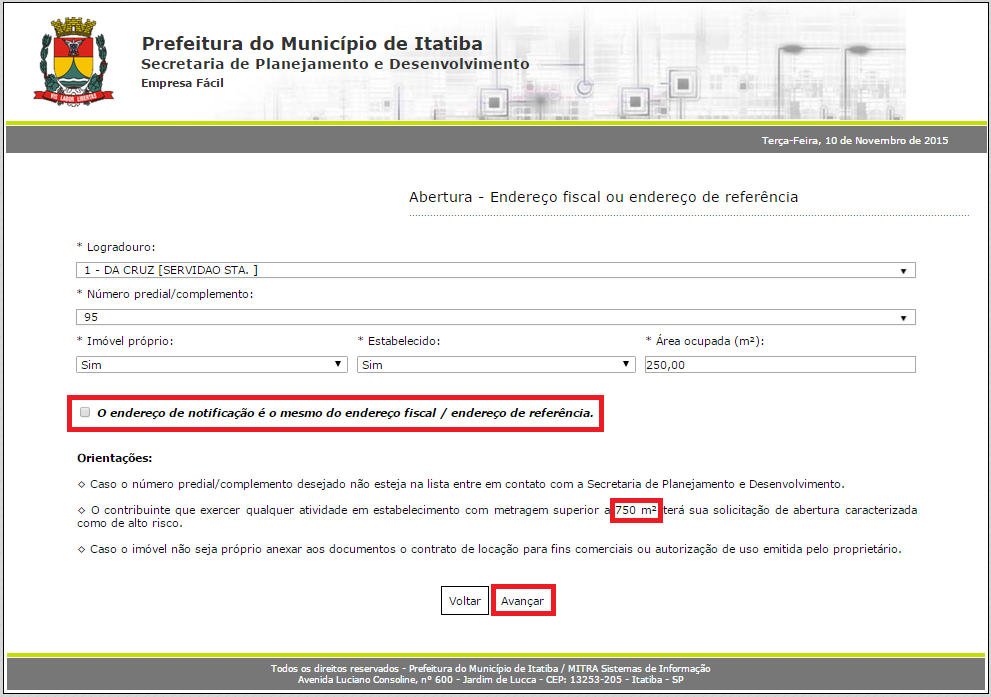 Prefeitura do Município de Itatiba
Secretaria de Planejamento e Desenvolvimento
Empresa Fácil

Terça-Feira, 10 de Novembro de 2015

Abertura - Endereço fiscal ou endereço de referência

* Logradouro:
1 - DA CRUZ [SERVIDAO STA. ]
* Número predial/complemento:
95
* Imóvel próprio:
Sim
* Estabelecido:
Sim
* Área ocupada (m²):
250,00

O endereço de notificação é o mesmo do endereço fiscal / endereço de referência.

Orientações:

◇ Caso o número predial/complemento desejado não esteja na lista entre em contato com a Secretaria de Planejamento e Desenvolvimento.

◇ O contribuinte que exercer qualquer atividade em estabelecimento com metragem superior a 750 m² terá sua solicitação de abertura caracterizada como de alto risco.

◇ Caso o imóvel não seja próprio anexar aos documentos o contrato de locação para fins comerciais ou autorização de uso emitida pelo proprietário.

Voltar
Avançar

Todos os direitos reservados - Prefeitura do Município de Itatiba / MITRA Sistemas de Informação
Avenida Luciano Consoline, nº 600 - Jardim de Lucca - CEP: 13253-205 - Itatiba - SP